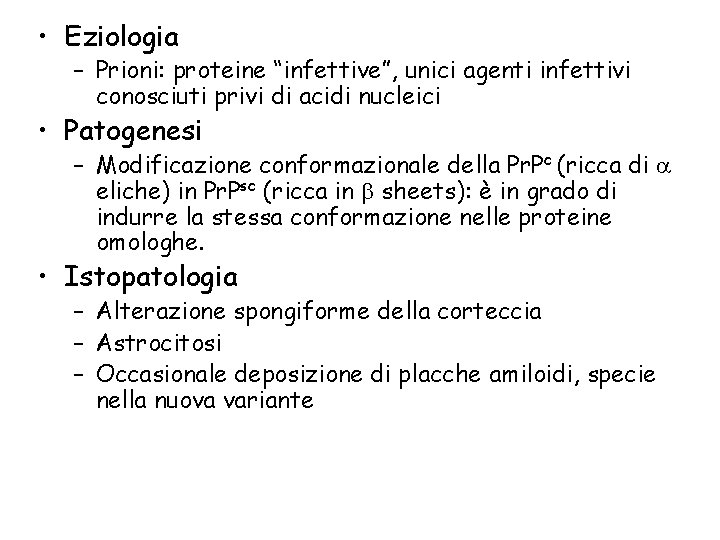 • Eziologia
– Prioni: proteine “infettive”, unici agenti infettivi conosciuti privi di acidi nucleici
• Patogenesi
– Modificazione conformazionale della $PrP^{c}$ (ricca di $\alpha$ eliche) in $PrP^{sc}$ (ricca in $\beta$ sheets): è in grado di indurre la stessa conformazione nelle proteine omologhe.
• Istopatologia
– Alterazione spongiforme della corteccia
– Astrocitosi
– Occasionale deposizione di placche amiloidi, specie nella nuova variante